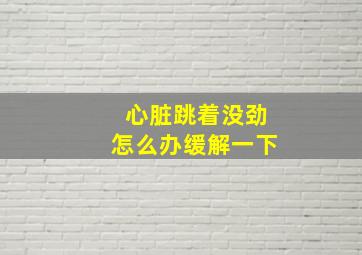 心脏跳着没劲
怎么办缓解一下